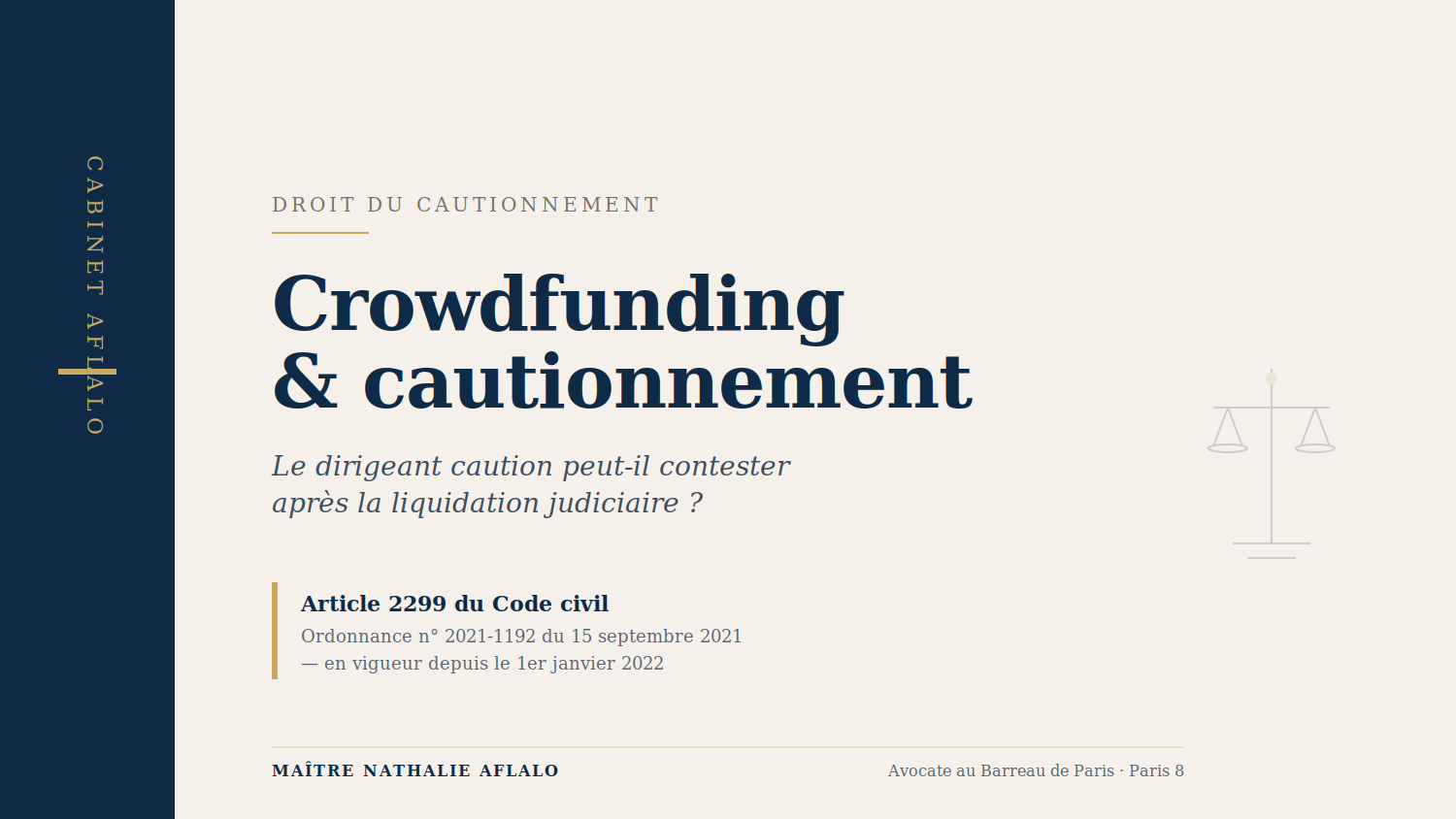 CABINET AFLALO

DROIT DU CAUTIONNEMENT

Crowdfunding
& cautionnement

Le dirigeant caution peut-il contester après la liquidation judiciaire ?

Article 2299 du Code civil

Ordonnance n° 2021-1192 du 15 septembre 2021 — en vigueur depuis le 1er janvier 2022

MAÎTRE NATHALIE AFLALO

Avocate au Barreau de Paris · Paris 8